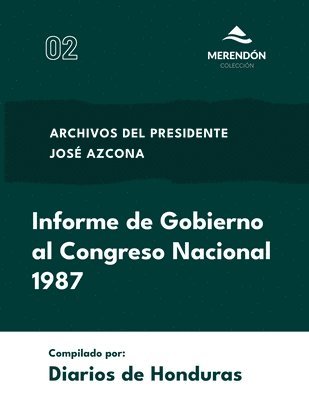 02

MERENDÓN
COLECCIÓN

ARCHIVOS DEL PRESIDENTE
JOSÉ AZCONA

Informe de Gobierno al Congreso Nacional 1987

Compilado por:
Diarios de Honduras